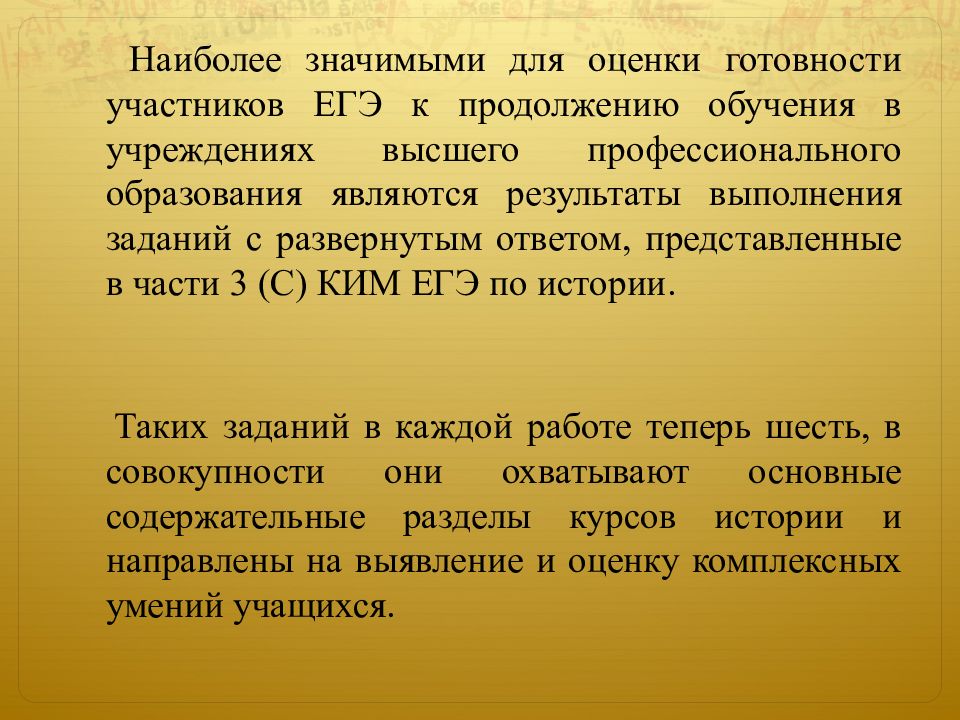 Наиболее значимыми для оценки готовности участников ЕГЭ к продолжению обучения в учреждениях высшего профессионального образования являются результаты выполнения заданий с развернутым ответом, представленные в части 3 (С) КИМ ЕГЭ по истории.

Таких заданий в каждой работе теперь шесть, в совокупности они охватывают основные содержательные разделы курсов истории и направлены на выявление и оценку комплексных умений учащихся.